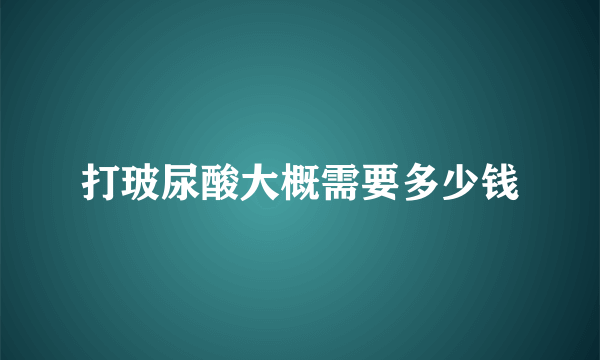 打玻尿酸大概需要多少钱